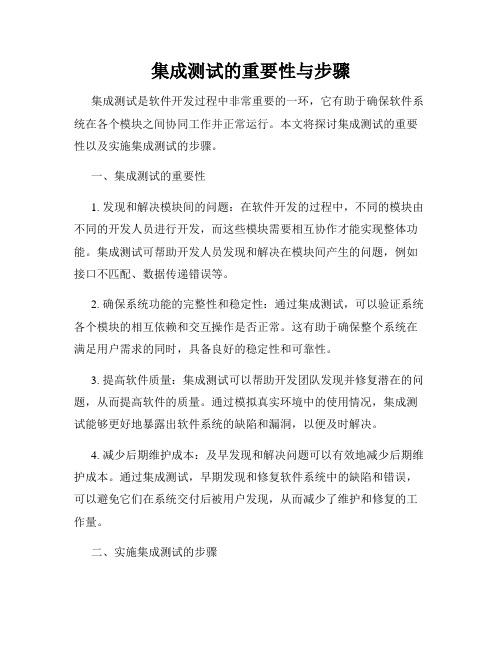 集成测试的重要性与步骤

集成测试是软件开发过程中非常重要的一环，它有助于确保软件系统在各个模块之间协同工作并正常运行。本文将探讨集成测试的重要性以及实施集成测试的步骤。

一、集成测试的重要性

1. 发现和解决模块间的问题：在软件开发的过程中，不同的模块由不同的开发人员进行开发，而这些模块需要相互协作才能实现整体功能。集成测试可帮助开发人员发现和解决在模块间产生的问题，例如接口不匹配、数据传递错误等。

2. 确保系统功能的完整性和稳定性：通过集成测试，可以验证系统各个模块的相互依赖和交互操作是否正常。这有助于确保整个系统在满足用户需求的同时，具备良好的稳定性和可靠性。

3. 提高软件质量：集成测试可以帮助开发团队发现并修复潜在的问题，从而提高软件的质量。通过模拟真实环境中的使用情况，集成测试能够更好地暴露出软件系统的缺陷和漏洞，以便及时解决。

4. 减少后期维护成本：及早发现和解决问题可以有效地减少后期维护成本。通过集成测试，早期发现和修复软件系统中的缺陷和错误，可以避免它们在系统交付后被用户发现，从而减少了维护和修复的工作量。

二、实施集成测试的步骤